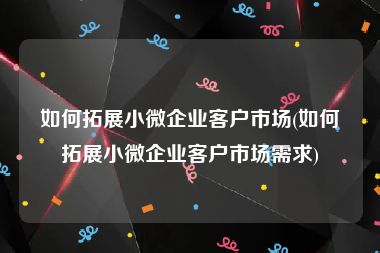 如何拓展小微企业客户市场(如何拓展小微企业客户市场需求)